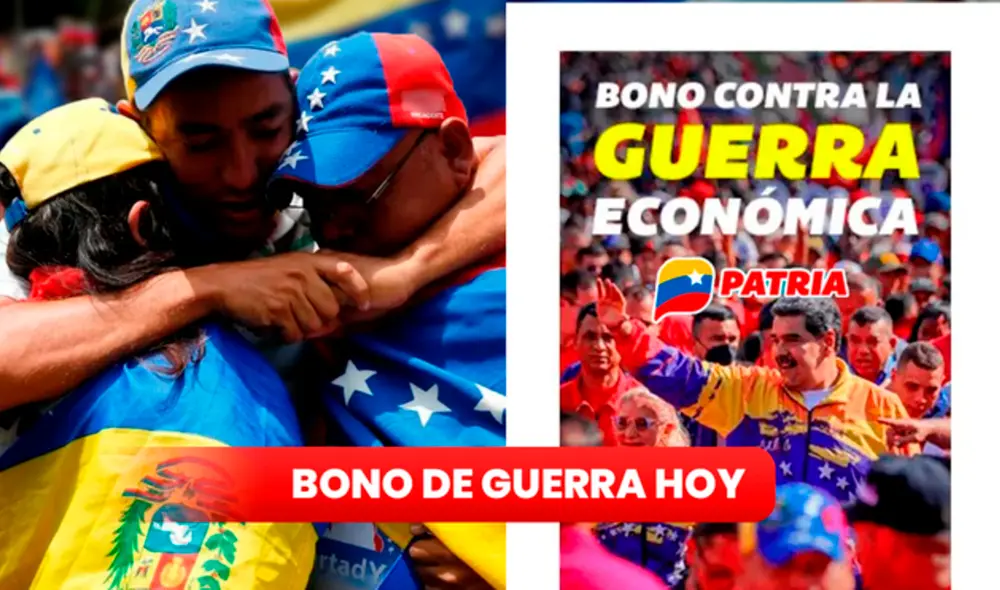 BONO CONTRA LA
GUERRA
ECONÓMICA

PATRIA

BONO DE GUERRA HOY